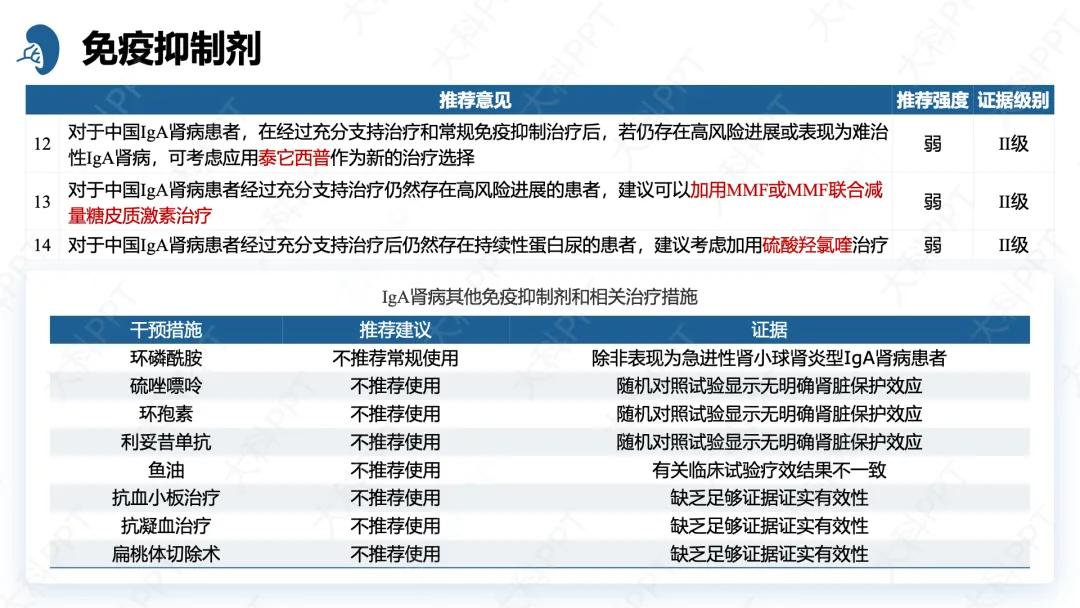 免疫抑制剂

| | 推荐意见 | 推荐强度 | 证据级别 |
|---|---|---|---|
| 12 | 对于中国IgA肾病患者，在经过充分支持治疗和常规免疫抑制治疗后，若仍存在高风险进展或表现为难治性IgA肾病，可考虑应用泰它西普作为新的治疗选择 | 弱 | II级 |
| 13 | 对于中国IgA肾病患者经过充分支持治疗仍然存在高风险进展的患者，建议可以加用MMF或MMF联合减量糖皮质激素治疗 | 弱 | II级 |
| 14 | 对于中国IgA肾病患者经过充分支持治疗后仍然存在持续性蛋白尿的患者，建议考虑加用硫酸羟氯喹治疗 | 弱 | II级 |

IgA肾病其他免疫抑制剂和相关治疗措施

| 干预措施 | 推荐建议 | 证据 |
|---|---|---|
| 环磷酰胺 | 不推荐常规使用 | 除非表现为急进性肾小球肾炎型IgA肾病患者 |
| 硫唑嘌呤 | 不推荐使用 | 随机对照试验显示无明确肾脏保护效应 |
| 环孢素 | 不推荐使用 | 随机对照试验显示无明确肾脏保护效应 |
| 利妥昔单抗 | 不推荐使用 | 随机对照试验显示无明确肾脏保护效应 |
| 鱼油 | 不推荐使用 | 有关临床试验疗效结果不一致 |
| 抗血小板治疗 | 不推荐使用 | 缺乏足够证据证实有效性 |
| 抗凝血治疗 | 不推荐使用 | 缺乏足够证据证实有效性 |
| 扁桃体切除术 | 不推荐使用 | 缺乏足够证据证实有效性 |